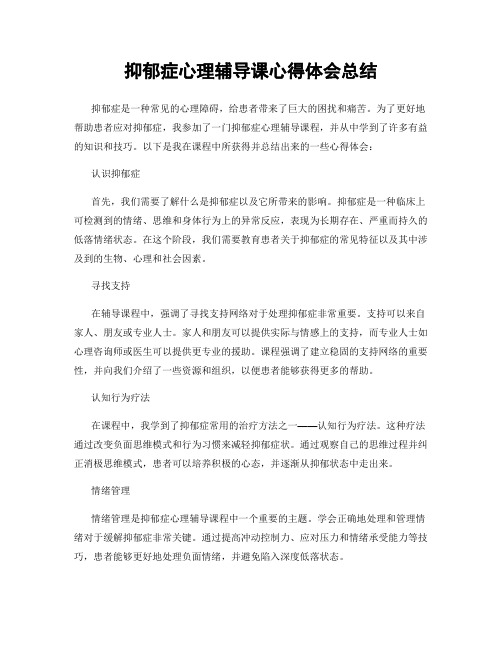 抑郁症心理辅导课心得体会总结

抑郁症是一种常见的心理障碍，给患者带来了巨大的困扰和痛苦。为了更好地帮助患者应对抑郁症，我参加了一门抑郁症心理辅导课程，并从中学到了许多有益的知识和技巧。以下是我在课程中所获得并总结出来的一些心得体会：

认识抑郁症

首先，我们需要了解什么是抑郁症以及它所带来的影响。抑郁症是一种临床上可检测到的情绪、思维和身体行为上的异常反应，表现为长期存在、严重而持久的低落情绪状态。在这个阶段，我们需要教育患者关于抑郁症的常见特征以及其中涉及到的生物、心理和社会因素。

寻找支持

在辅导课程中，强调了寻找支持网络对于处理抑郁症非常重要。支持可以来自家人、朋友或专业人士。家人和朋友可以提供实际与情感上的支持，而专业人士如心理咨询师或医生可以提供更专业的援助。课程强调了建立稳固的支持网络的重要性，并向我们介绍了一些资源和组织，以便患者能够获得更多的帮助。

认知行为疗法

在课程中，我学到了抑郁症常用的治疗方法之一——认知行为疗法。这种疗法通过改变负面思维模式和行为习惯来减轻抑郁症状。通过观察自己的思维过程并纠正消极思维模式，患者可以培养积极的心态，并逐渐从抑郁状态中走出来。

情绪管理

情绪管理是抑郁症心理辅导课程中一个重要的主题。学会正确地处理和管理情绪对于缓解抑郁症非常关键。通过提高冲动控制力、应对压力和情绪承受能力等技巧，患者能够更好地处理负面情绪，并避免陷入深度低落状态。